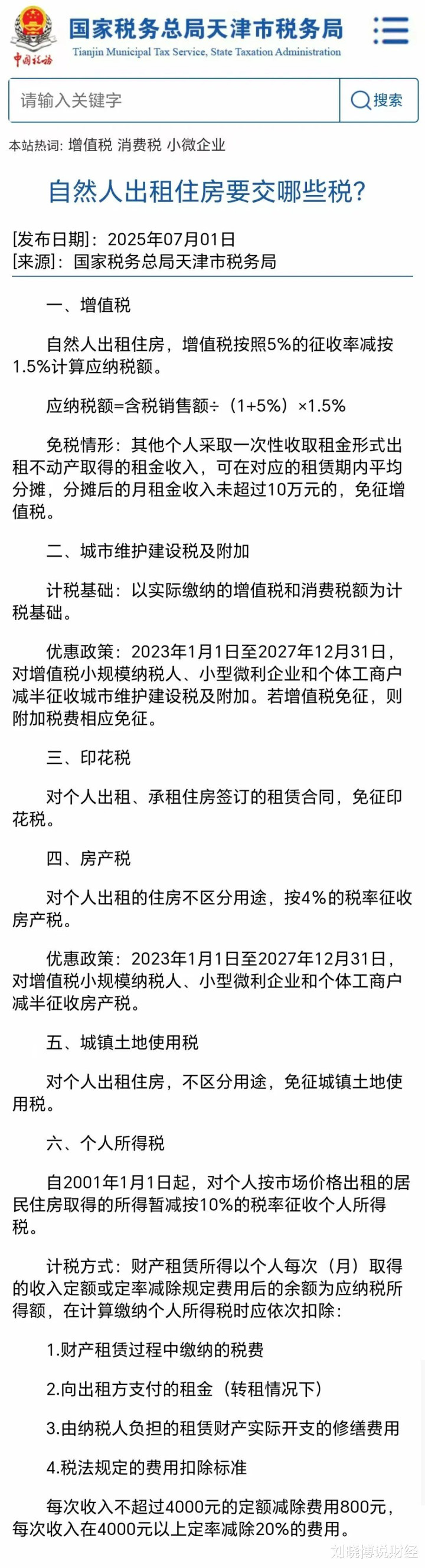 中国税务

国家税务总局天津市税务局
Tianjin Municipal Tax Service, State Taxation Administration

请输入关键字

搜索

本站热词: 增值税 消费税 小微企业

自然人出租住房要交哪些税?

[发布日期]: 2025年07月01日
[来源]: 国家税务总局天津市税务局

一、增值税

自然人出租住房，增值税按照5%的征收率减按1.5%计算应纳税额。

应纳税额=含税销售额÷（1+5%）×1.5%

免税情形：其他个人采取一次性收取租金形式出租不动产取得的租金收入，可在对应的租赁期内平均分摊，分摊后的月租金收入未超过10万元的，免征增值税。

二、城市维护建设税及附加

计税基础：以实际缴纳的增值税和消费税额为计税基础。

优惠政策：2023年1月1日至2027年12月31日，对增值税小规模纳税人、小型微利企业和个体工商户减半征收城市维护建设税及附加。若增值税免征，则附加税费相应免征。

三、印花税

对个人出租、承租住房签订的租赁合同，免征印花税。

四、房产税

对个人出租的住房不区分用途，按4%的税率征收房产税。

优惠政策：2023年1月1日至2027年12月31日，对增值税小规模纳税人、小型微利企业和个体工商户减半征收房产税。

五、城镇土地使用税

对个人出租住房，不区分用途，免征城镇土地使用税。

六、个人所得税

自2001年1月1日起，对个人按市场价格出租的居民住房取得的所得暂减按10%的税率征收个人所得税。

计税方式：财产租赁所得以个人每次（月）取得的收入定额或定率减除规定费用后的余额为应纳税所得额，在计算缴纳个人所得税时应依次扣除：

1.财产租赁过程中缴纳的税费

2.向出租方支付的租金（转租情况下）

3.由纳税人负担的租赁财产实际开支的修缮费用

4.税法规定的费用扣除标准

每次收入不超过4000元的定额减除费用800元，每次收入在4000元以上定率减除20%的费用。

刘晓博说财经